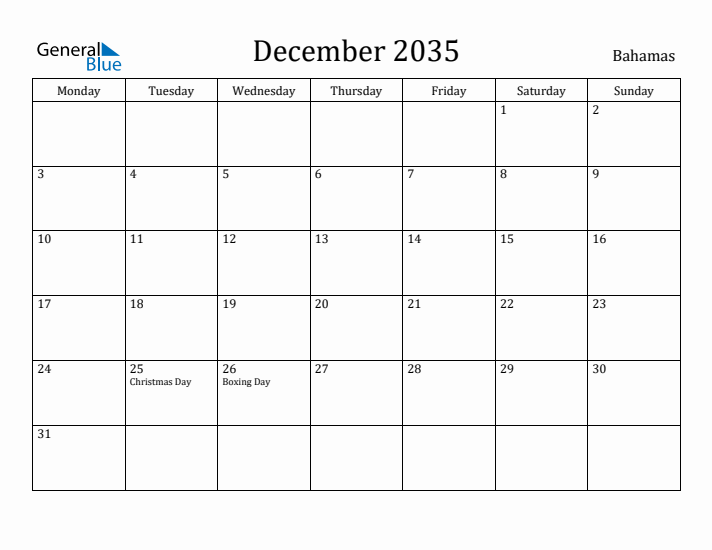 General Blue

December 2035

Bahamas

| Monday | Tuesday | Wednesday | Thursday | Friday | Saturday | Sunday |
|---|---|---|---|---|---|---|
| | | | | | 1 | 2 |
| 3 | 4 | 5 | 6 | 7 | 8 | 9 |
| 10 | 11 | 12 | 13 | 14 | 15 | 16 |
| 17 | 18 | 19 | 20 | 21 | 22 | 23 |
| 24 | 25 Christmas Day | 26 Boxing Day | 27 | 28 | 29 | 30 |
| 31 | | | | | | |